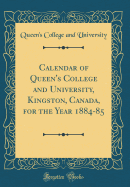 Queen's College and University

Calendar of Queen's College and University, Kingston, Canada, for the Year 1884-85

Forgotten Books